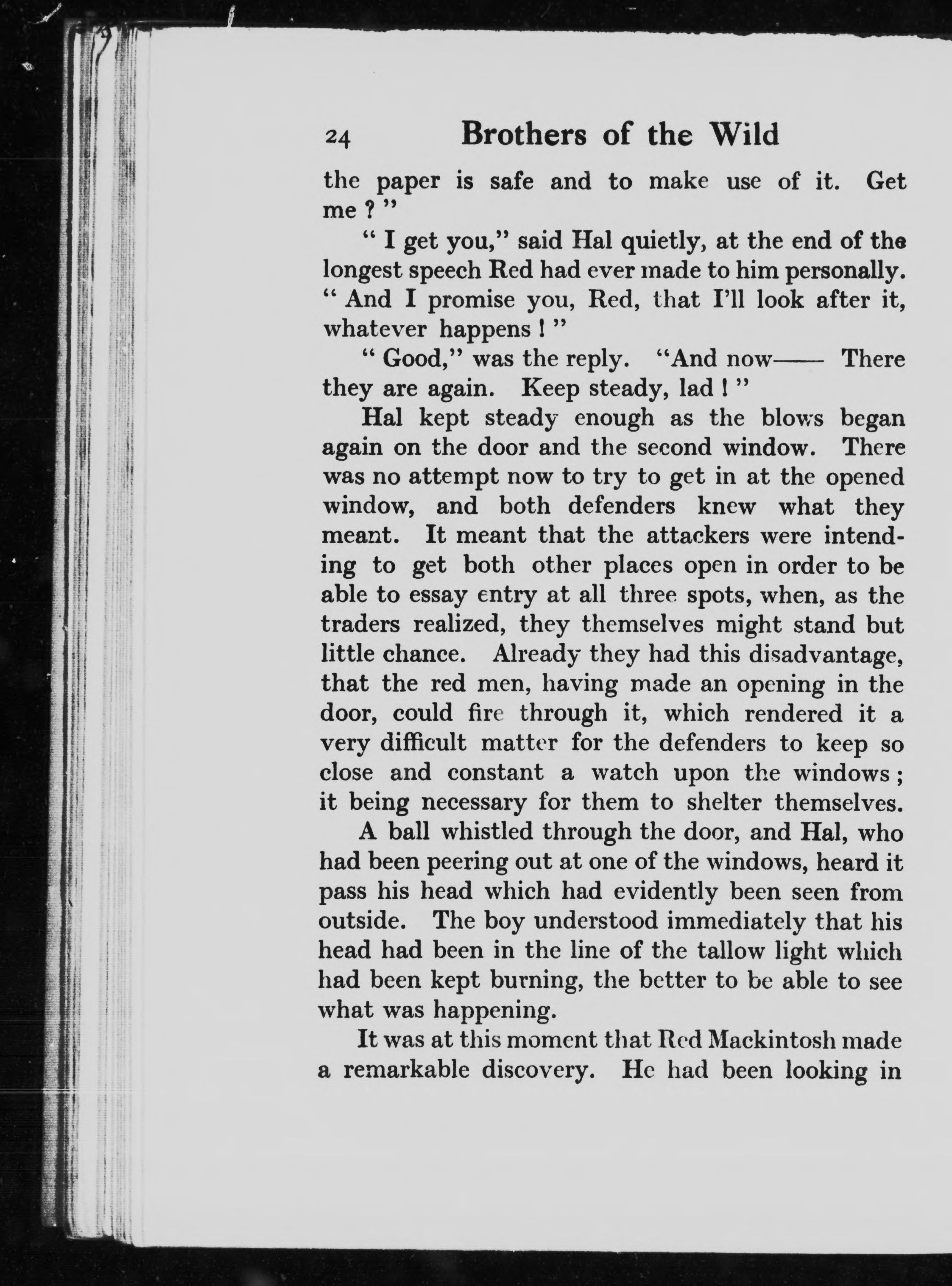 24 Brothers of the Wild

the paper is safe and to make use of it. Get me ? "

" I get you," said Hal quietly, at the end of the longest speech Red had ever made to him personally. " And I promise you, Red, that I'll look after it, whatever happens ! "

" Good," was the reply. "And now—— There they are again. Keep steady, lad ! "

Hal kept steady enough as the blows began again on the door and the second window. There was no attempt now to try to get in at the opened window, and both defenders knew what they meant. It meant that the attackers were intending to get both other places open in order to be able to essay entry at all three spots, when, as the traders realized, they themselves might stand but little chance. Already they had this disadvantage, that the red men, having made an opening in the door, could fire through it, which rendered it a very difficult matter for the defenders to keep so close and constant a watch upon the windows ; it being necessary for them to shelter themselves.

A ball whistled through the door, and Hal, who had been peering out at one of the windows, heard it pass his head which had evidently been seen from outside. The boy understood immediately that his head had been in the line of the tallow light which had been kept burning, the better to be able to see what was happening.

It was at this moment that Red Mackintosh made a remarkable discovery. He had been looking in